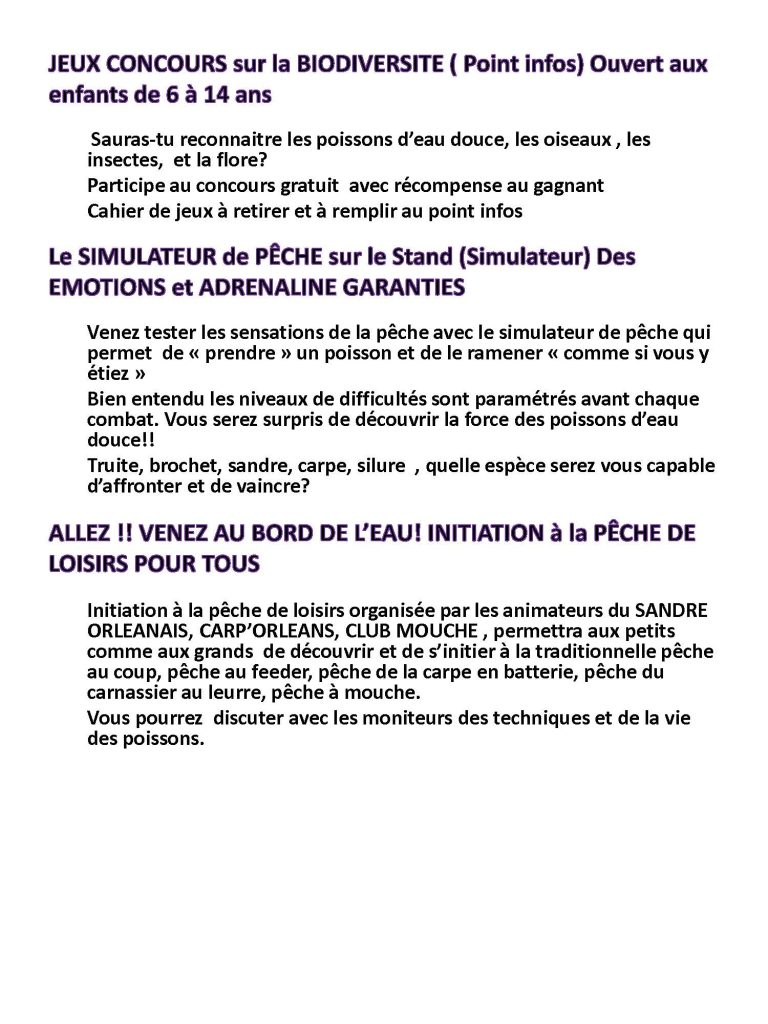 JEUX CONCOURS sur la BIODIVERSITE ( Point infos) Ouvert aux enfants de 6 à 14 ans

Sauras-tu reconnaitre les poissons d'eau douce, les oiseaux , les insectes, et la flore?

Participe au concours gratuit avec récompense au gagnant

Cahier de jeux à retirer et à remplir au point infos

Le SIMULATEUR de PÊCHE sur le Stand (Simulateur) Des EMOTIONS et ADRENALINE GARANTIES

Venez tester les sensations de la pêche avec le simulateur de pêche qui permet de « prendre » un poisson et de le ramener « comme si vous y étiez »

Bien entendu les niveaux de difficultés sont paramétrés avant chaque combat. Vous serez surpris de découvrir la force des poissons d'eau douce!!

Truite, brochet, sandre, carpe, silure , quelle espèce serez vous capable d'affronter et de vaincre?

ALLEZ !! VENEZ AU BORD DE L'EAU! INITIATION à la PÊCHE DE LOISIRS POUR TOUS

Initiation à la pêche de loisirs organisée par les animateurs du SANDRE ORLEANAIS, CARP'ORLEANS, CLUB MOUCHE , permettra aux petits comme aux grands de découvrir et de s'initier à la traditionnelle pêche au coup, pêche au feeder, pêche de la carpe en batterie, pêche du carnassier au leurre, pêche à mouche.

Vous pourrez discuter avec les moniteurs des techniques et de la vie des poissons.